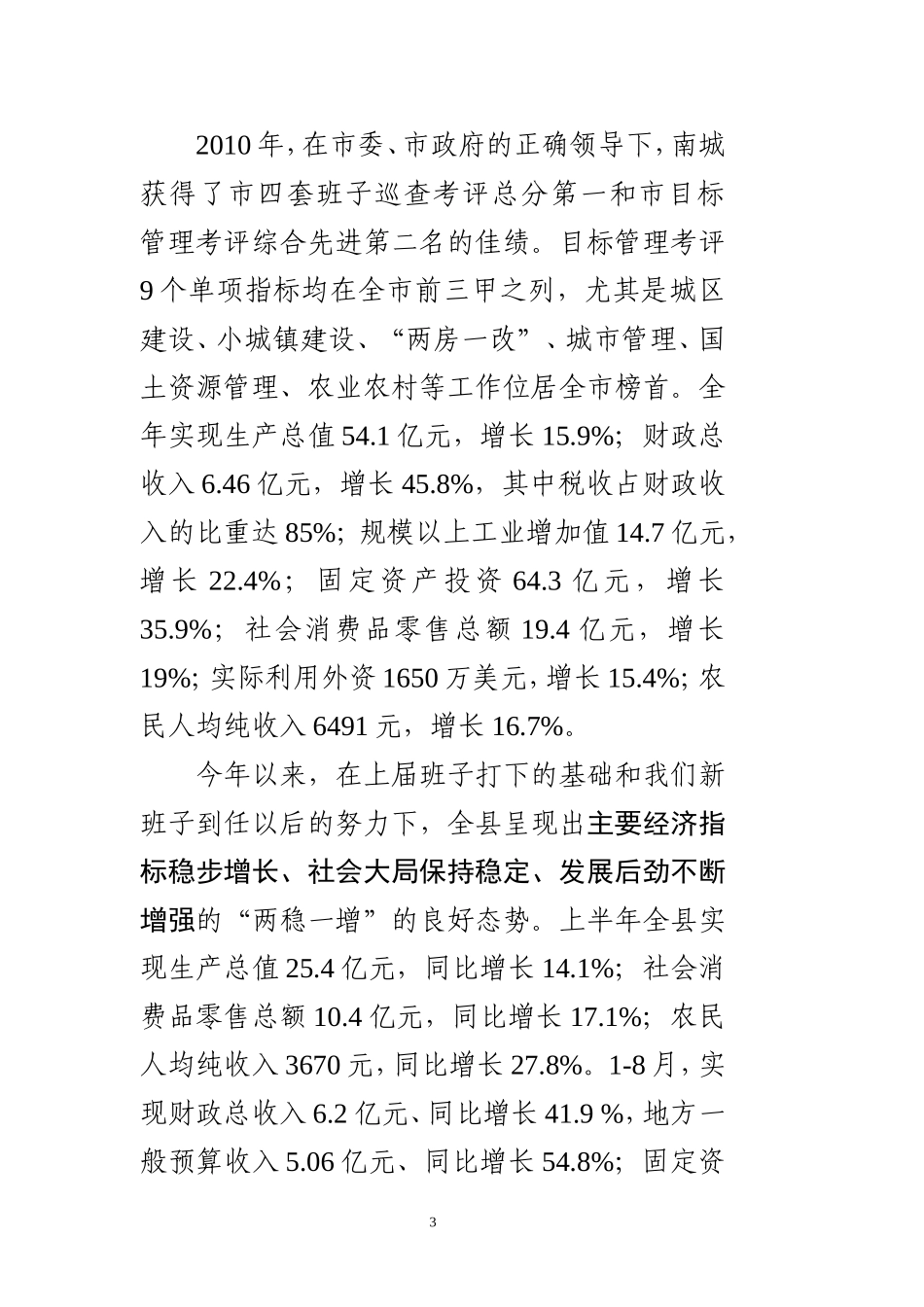 2010年，在市委、市政府的正确领导下，南城获得了市四套班子巡查考评总分第一和市目标管理考评综合先进第二名的佳绩。目标管理考评9个单项指标均在全市前三甲之列，尤其是城区建设、小城镇建设、“两房一改”、城市管理、国土资源管理、农业农村等工作位居全市榜首。全年实现生产总值54.1亿元，增长15.9%；财政总收入6.46亿元，增长45.8%，其中税收占财政收入的比重达85%；规模以上工业增加值14.7亿元，增长22.4%；固定资产投资64.3亿元，增长35.9%；社会消费品零售总额19.4亿元，增长19%；实际利用外资1650万美元，增长15.4%；农民人均纯收入6491元，增长16.7%。

今年以来，在上届班子打下的基础和我们新班子到任以后的努力下，全县呈现出主要经济指标稳步增长、社会大局保持稳定、发展后劲不断增强的“两稳一增”的良好态势。上半年全县实现生产总值25.4亿元，同比增长14.1%；社会消费品零售总额10.4亿元，同比增长17.1%；农民人均纯收入3670元，同比增长27.8%。1-8月，实现财政总收入6.2亿元、同比增长41.9 %，地方一般预算收入5.06亿元、同比增长54.8%；固定资

3